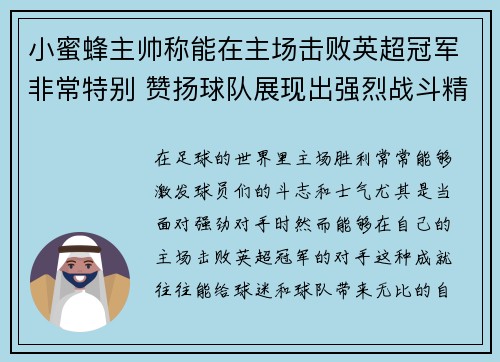 小蜜蜂主帅称能在主场击败英超冠军非常特别 赞扬球队展现出强烈战斗精

在足球的世界里主场胜利常常能够激发球员们的斗志和士气尤其是当面对强劲对手时然而能够在自己的主场击败英超冠军的对手这种成就往往能给球迷和球队带来无比的自